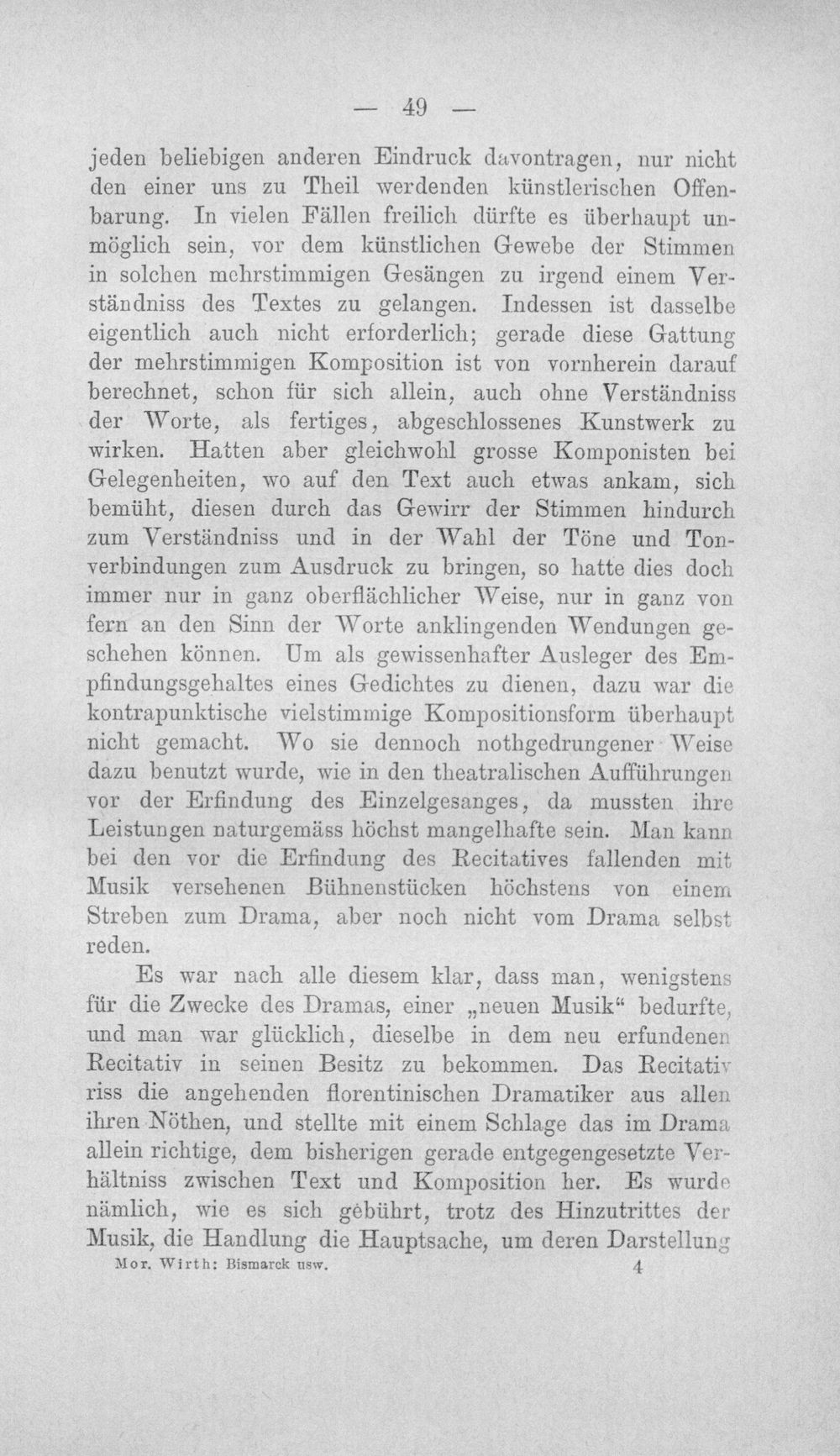 — 49 —

jeden beliebigen anderen Eindruck davontragen, nur nicht den einer uns zu Theil werdenden künstlerischen Offenbarung. In vielen Fällen freilich dürfte es überhaupt unmöglich sein, vor dem künstlichen Gewebe der Stimmen in solchen mehrstimmigen Gesängen zu irgend einem Verständniss des Textes zu gelangen. Indessen ist dasselbe eigentlich auch nicht erforderlich; gerade diese Gattung der mehrstimmigen Komposition ist von vornherein darauf berechnet, schon für sich allein, auch ohne Verständniss der Worte, als fertiges, abgeschlossenes Kunstwerk zu wirken. Hatten aber gleichwohl grosse Komponisten bei Gelegenheiten, wo auf den Text auch etwas ankam, sich bemüht, diesen durch das Gewirr der Stimmen hindurch zum Verständniss und in der Wahl der Töne und Tonverbindungen zum Ausdruck zu bringen, so hatte dies doch immer nur in ganz oberflächlicher Weise, nur in ganz von fern an den Sinn der Worte anklingenden Wendungen geschehen können. Um als gewissenhafter Ausleger des Empfindungsgehaltes eines Gedichtes zu dienen, dazu war die kontrapunktische vielstimmige Kompositionsform überhaupt nicht gemacht. Wo sie dennoch nothgedrungener Weise dazu benutzt wurde, wie in den theatralischen Aufführungen vor der Erfindung des Einzelgesanges, da mussten ihre Leistungen naturgemäss höchst mangelhafte sein. Man kann bei den vor die Erfindung des Recitatives fallenden mit Musik versehenen Bühnenstücken höchstens von einem Streben zum Drama, aber noch nicht vom Drama selbst reden.

Es war nach alle diesem klar, dass man, wenigstens für die Zwecke des Dramas, einer „neuen Musik“ bedurfte, und man war glücklich, dieselbe in dem neu erfundenen Recitativ in seinen Besitz zu bekommen. Das Recitativ riss die angehenden florentinischen Dramatiker aus allen ihren Nöthen, und stellte mit einem Schlage das im Drama allein richtige, dem bisherigen gerade entgegengesetzte Verhältniss zwischen Text und Komposition her. Es wurde nämlich, wie es sich gebührt, trotz des Hinzutrittes der Musik, die Handlung die Hauptsache, um deren Darstellung

Mor. Wirth: Bismarck usw. 4